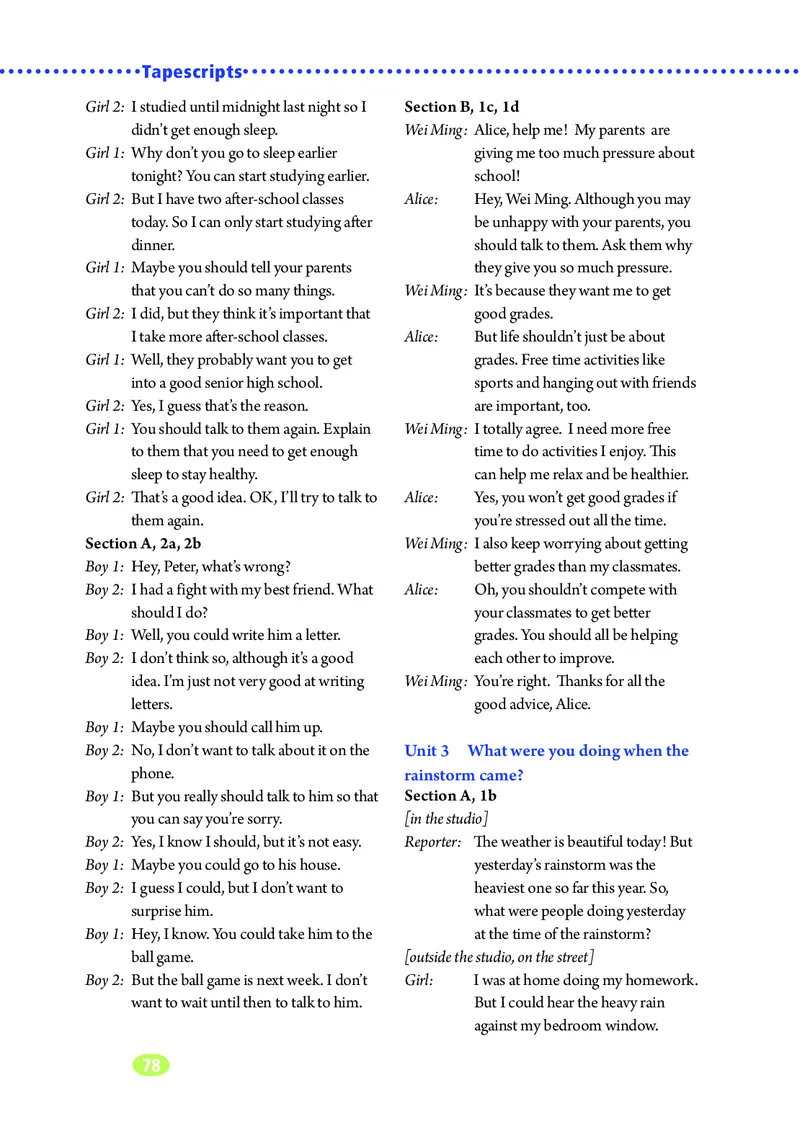 Tapescripts

Girl 2: I studied until midnight last night so I didn't get enough sleep.
Girl 1: Why don't you go to sleep earlier tonight? You can start studying earlier.
Girl 2: But I have two after-school classes today. So I can only start studying after dinner.
Girl 1: Maybe you should tell your parents that you can't do so many things.
Girl 2: I did, but they think it's important that I take more after-school classes.
Girl 1: Well, they probably want you to get into a good senior high school.
Girl 2: Yes, I guess that's the reason.
Girl 1: You should talk to them again. Explain to them that you need to get enough sleep to stay healthy.
Girl 2: That's a good idea. OK, I'll try to talk to them again.

Section A, 2a, 2b
Boy 1: Hey, Peter, what's wrong?
Boy 2: I had a fight with my best friend. What should I do?
Boy 1: Well, you could write him a letter.
Boy 2: I don't think so, although it's a good idea. I'm just not very good at writing letters.
Boy 1: Maybe you should call him up.
Boy 2: No, I don't want to talk about it on the phone.
Boy 1: But you really should talk to him so that you can say you're sorry.
Boy 2: Yes, I know I should, but it's not easy.
Boy 1: Maybe you could go to his house.
Boy 2: I guess I could, but I don't want to surprise him.
Boy 1: Hey, I know. You could take him to the ball game.
Boy 2: But the ball game is next week. I don't want to wait until then to talk to him.

Section B, 1c, 1d
Wei Ming: Alice, help me! My parents are giving me too much pressure about school!
Alice: Hey, Wei Ming. Although you may be unhappy with your parents, you should talk to them. Ask them why they give you so much pressure.
Wei Ming: It's because they want me to get good grades.
Alice: But life shouldn't just be about grades. Free time activities like sports and hanging out with friends are important, too.
Wei Ming: I totally agree. I need more free time to do activities I enjoy. This can help me relax and be healthier.
Alice: Yes, you won't get good grades if you're stressed out all the time.
Wei Ming: I also keep worrying about getting better grades than my classmates.
Alice: Oh, you shouldn't compete with your classmates to get better grades. You should all be helping each other to improve.
Wei Ming: You're right. Thanks for all the good advice, Alice.

Unit 3 What were you doing when the rainstorm came?
Section A, 1b
[in the studio]
Reporter: The weather is beautiful today! But yesterday's rainstorm was the heaviest one so far this year. So, what were people doing yesterday at the time of the rainstorm?
[outside the studio, on the street]
Girl: I was at home doing my homework. But I could hear the heavy rain against my bedroom window.

78